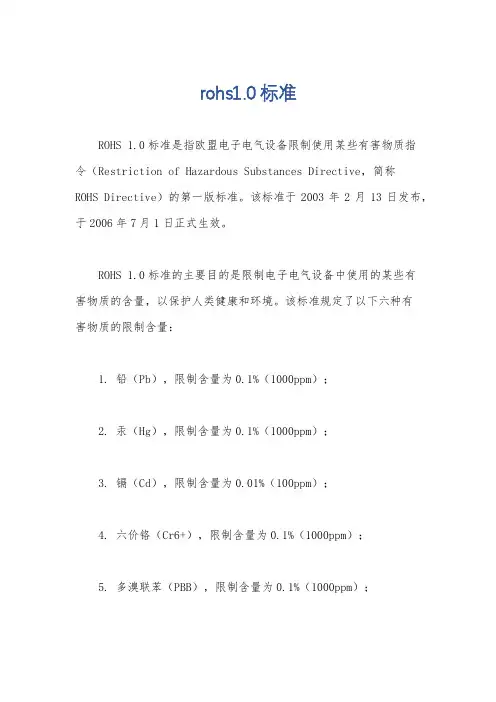 rohs1.0标准

ROHS 1.0标准是指欧盟电子电气设备限制使用某些有害物质指令（Restriction of Hazardous Substances Directive，简称ROHS Directive）的第一版标准。该标准于2003年2月13日发布，于2006年7月1日正式生效。

ROHS 1.0标准的主要目的是限制电子电气设备中使用的某些有害物质的含量，以保护人类健康和环境。该标准规定了以下六种有害物质的限制含量：

1. 铅（Pb），限制含量为0.1%（1000ppm）；

2. 汞（Hg），限制含量为0.1%（1000ppm）；

3. 镉（Cd），限制含量为0.01%（100ppm）；

4. 六价铬（Cr6+），限制含量为0.1%（1000ppm）；

5. 多溴联苯（PBB），限制含量为0.1%（1000ppm）；